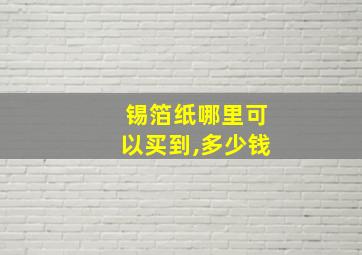 锡箔纸哪里可以买到,多少钱